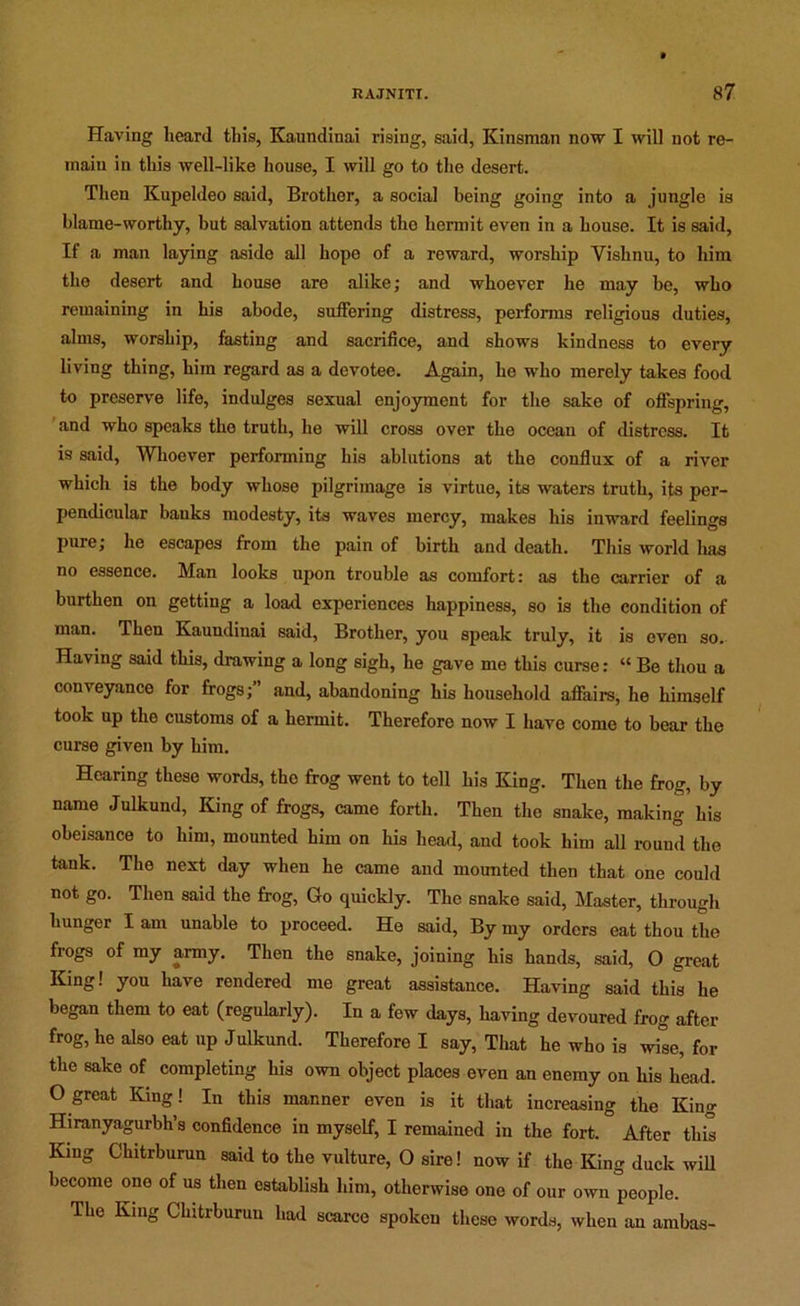 RAJNITI. 87

Having heard this, Kaundinai rising, said, Kinsman now I will not remain in this well-like house, I will go to the desert.

Then Kupeldeo said, Brother, a social being going into a jungle is blame-worthy, but salvation attends the hermit even in a house. It is said, If a man laying aside all hope of a reward, worship Vishnu, to him the desert and house are alike; and whoever he may be, who remaining in his abode, suffering distress, performs religious duties, alms, worship, fasting and sacrifice, and shows kindness to every living thing, him regard as a devotee. Again, he who merely takes food to preserve life, indulges sexual enjoyment for the sake of offspring, and who speaks the truth, he will cross over the ocean of distress. It is said, Whoever performing his ablutions at the conflux of a river which is the body whose pilgrimage is virtue, its waters truth, its perpendicular banks modesty, its waves mercy, makes his inward feelings pure; he escapes from the pain of birth and death. This world has no essence. Man looks upon trouble as comfort: as the carrier of a burthen on getting a load experiences happiness, so is the condition of man. Then Kaundinai said, Brother, you speak truly, it is even so. Having said this, drawing a long sigh, he gave me this curse: "Be thou a conveyance for frogs;" and, abandoning his household affairs, he himself took up the customs of a hermit. Therefore now I have come to bear the curse given by him.

Hearing these words, the frog went to tell his King. Then the frog, by name Julkund, King of frogs, came forth. Then the snake, making his obeisance to him, mounted him on his head, and took him all round the tank. The next day when he came and mounted then that one could not go. Then said the frog, Go quickly. The snake said, Master, through hunger I am unable to proceed. He said, By my orders eat thou the frogs of my army. Then the snake, joining his hands, said, O great King! you have rendered me great assistance. Having said this he began them to eat (regularly). In a few days, having devoured frog after frog, he also eat up Julkund. Therefore I say, That he who is wise, for the sake of completing his own object places even an enemy on his head. O great King! In this manner even is it that increasing the King Hiranyagurbh's confidence in myself, I remained in the fort. After this King Chitrburun said to the vulture, O sire! now if the King duck will become one of us then establish him, otherwise one of our own people.

The King Chitrburun had scarce spoken these words, when an ambas-